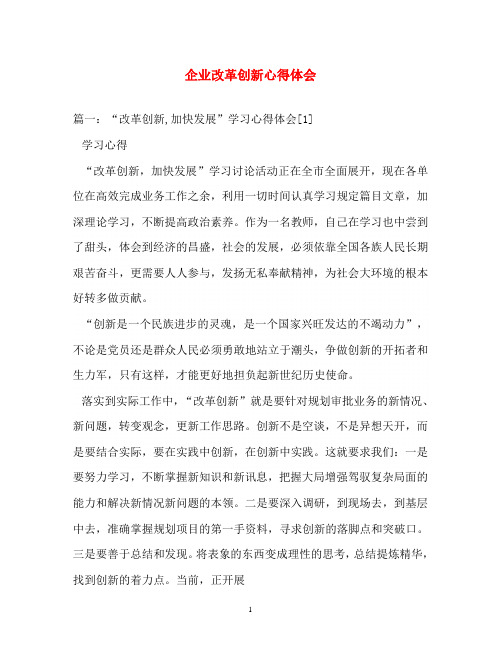 企业改革创新心得体会

篇一：“改革创新,加快发展”学习心得体会[1]

学习心得

“改革创新，加快发展”学习讨论活动正在全市全面展开，现在各单位在高效完成业务工作之余，利用一切时间认真学习规定篇目文章，加深理论学习，不断提高政治素养。作为一名教师，自己在学习也中尝到了甜头，体会到经济的昌盛，社会的发展，必须依靠全国各族人民长期艰苦奋斗，更需要人人参与，发扬无私奉献精神，为社会大环境的根本好转多做贡献。

“创新是一个民族进步的灵魂，是一个国家兴旺发达的不竭动力”，不论是党员还是群众人民必须勇敢地站立于潮头，争做创新的开拓者和生力军，只有这样，才能更好地担负起新世纪历史使命。

落实到实际工作中，“改革创新”就是要针对规划审批业务的新情况、新问题，转变观念，更新工作思路。创新不是空谈，不是异想天开，而是要结合实际，要在实践中创新，在创新中实践。这就要求我们：一是要努力学习，不断掌握新知识和新讯息，把握大局增强驾驭复杂局面的能力和解决新情况新问题的本领。二是要深入调研，到现场去，到基层中去，准确掌握规划项目的第一手资料，寻求创新的落脚点和突破口。三是要善于总结和发现。将表象的东西变成理性的思考，总结提炼精华，找到创新的着力点。当前，正开展

1